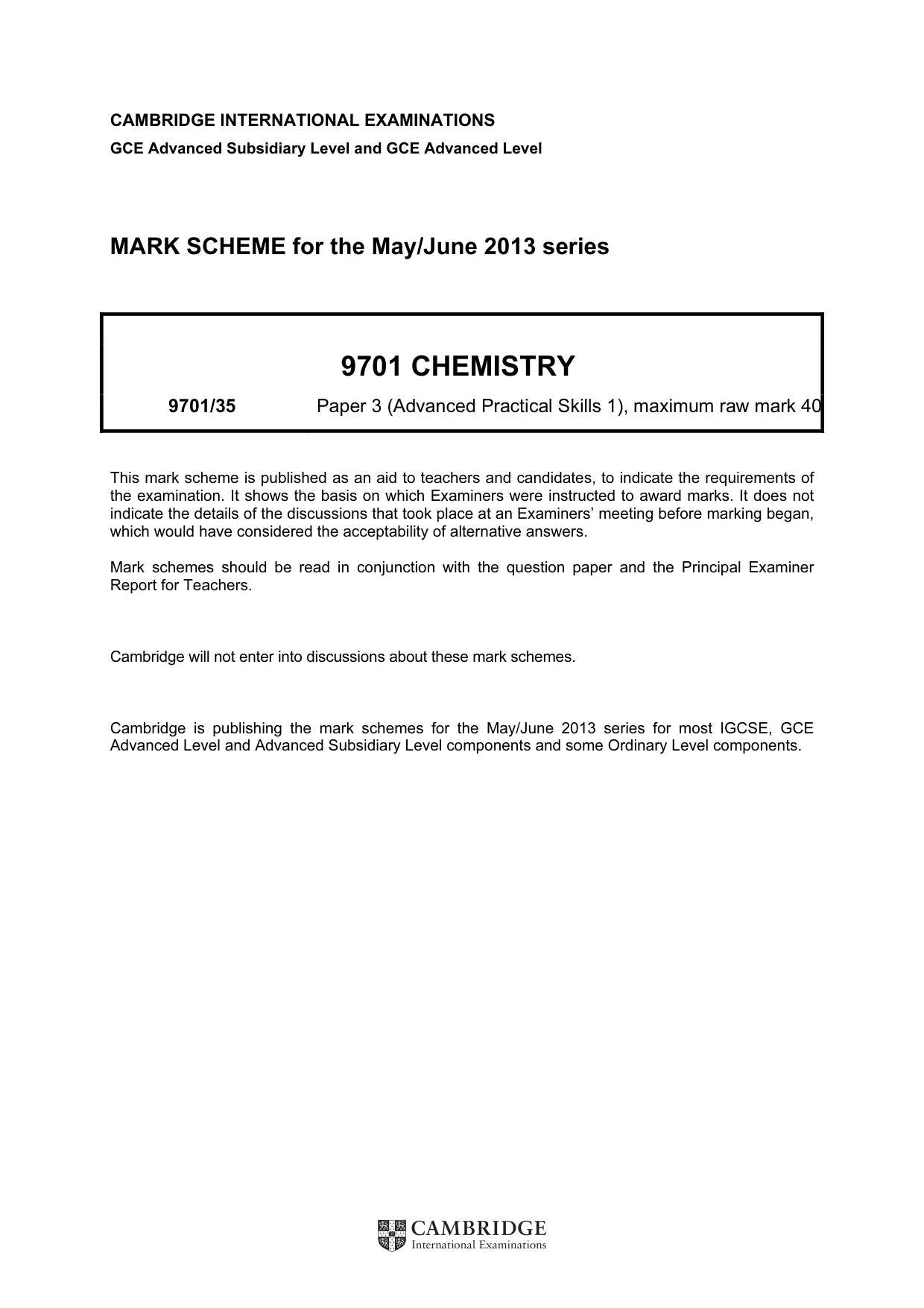 CAMBRIDGE INTERNATIONAL EXAMINATIONS
GCE Advanced Subsidiary Level and GCE Advanced Level

MARK SCHEME for the May/June 2013 series

9701 CHEMISTRY

9701/35 Paper 3 (Advanced Practical Skills 1), maximum raw mark 40

This mark scheme is published as an aid to teachers and candidates, to indicate the requirements of the examination. It shows the basis on which Examiners were instructed to award marks. It does not indicate the details of the discussions that took place at an Examiners' meeting before marking began, which would have considered the acceptability of alternative answers.

Mark schemes should be read in conjunction with the question paper and the Principal Examiner Report for Teachers.

Cambridge will not enter into discussions about these mark schemes.

Cambridge is publishing the mark schemes for the May/June 2013 series for most IGCSE, GCE Advanced Level and Advanced Subsidiary Level components and some Ordinary Level components.

CAMBRIDGE
International Examinations